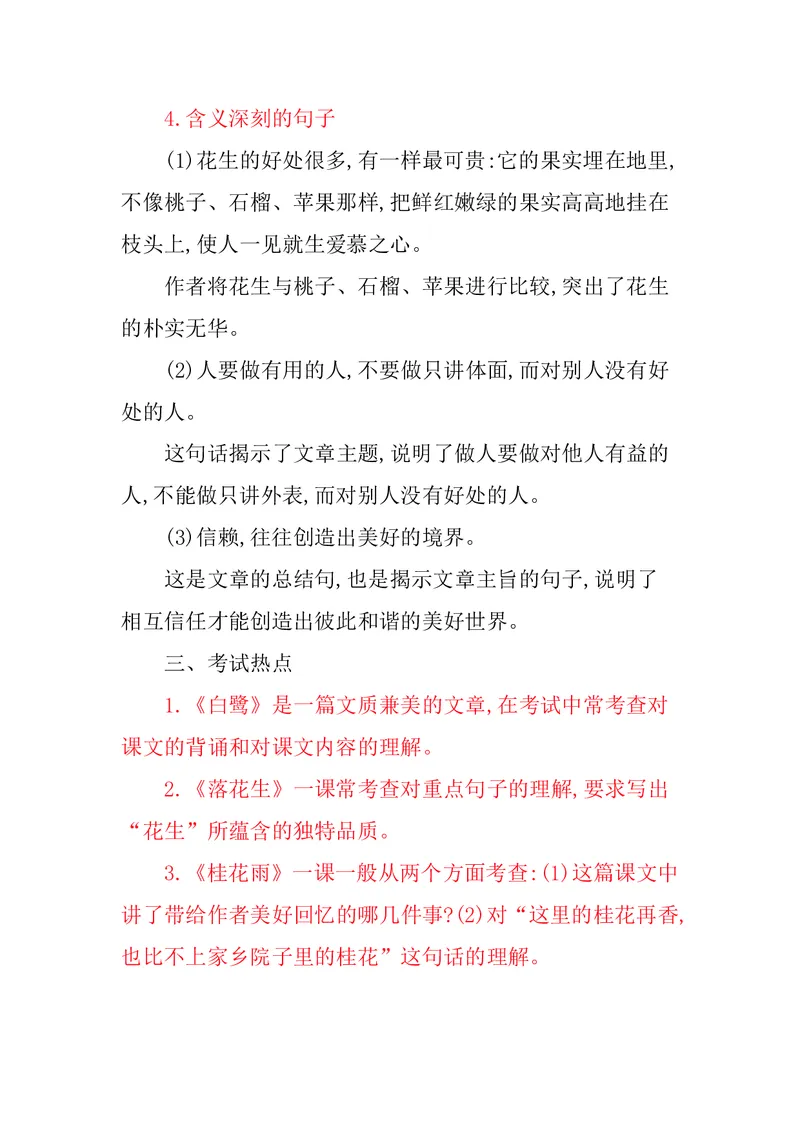 4.含义深刻的句子

(1)花生的好处很多,有一样最可贵:它的果实埋在地里,不像桃子、石榴、苹果那样,把鲜红嫩绿的果实高高地挂在枝头上,使人一见就生爱慕之心。

作者将花生与桃子、石榴、苹果进行比较,突出了花生的朴实无华。

(2)人要做有用的人,不要做只讲体面,而对别人没有好处的人。

这句话揭示了文章主题,说明了做人要做对他人有益的人,不能做只讲外表,而对别人没有好处的人。

(3)信赖,往往创造出美好的境界。

这是文章的总结句,也是揭示文章主旨的句子,说明了相互信任才能创造出彼此和谐的美好世界。

三、考试热点

1.《白鹭》是一篇文质兼美的文章,在考试中常考查对课文的背诵和对课文内容的理解。

2.《落花生》一课常考查对重点句子的理解,要求写出“花生”所蕴含的独特品质。

3.《桂花雨》一课一般从两个方面考查:(1)这篇课文中讲了带给作者美好回忆的哪几件事?(2)对“这里的桂花再香,也比不上家乡院子里的桂花”这句话的理解。